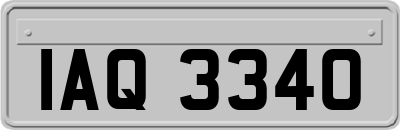 IAQ 3340